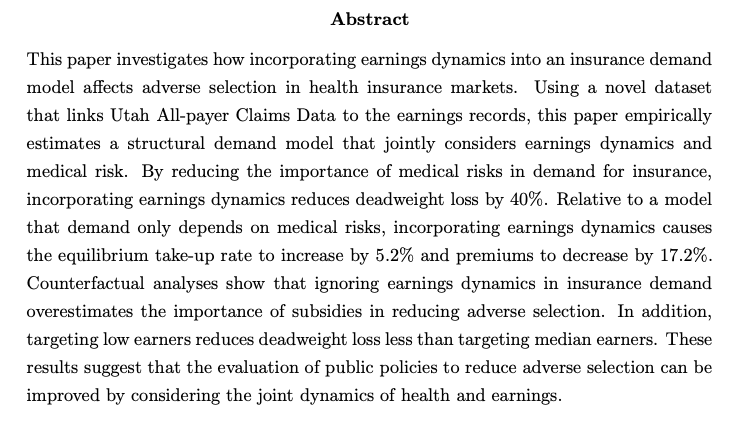 Abstract

This paper investigates how incorporating earnings dynamics into an insurance demand model affects adverse selection in health insurance markets. Using a novel dataset that links Utah All-payer Claims Data to the earnings records, this paper empirically estimates a structural demand model that jointly considers earnings dynamics and medical risk. By reducing the importance of medical risks in demand for insurance, incorporating earnings dynamics reduces deadweight loss by 40%. Relative to a model that demand only depends on medical risks, incorporating earnings dynamics causes the equilibrium take-up rate to increase by 5.2% and premiums to decrease by 17.2%. Counterfactual analyses show that ignoring earnings dynamics in insurance demand overestimates the importance of subsidies in reducing adverse selection. In addition, targeting low earners reduces deadweight loss less than targeting median earners. These results suggest that the evaluation of public policies to reduce adverse selection can be improved by considering the joint dynamics of health and earnings.